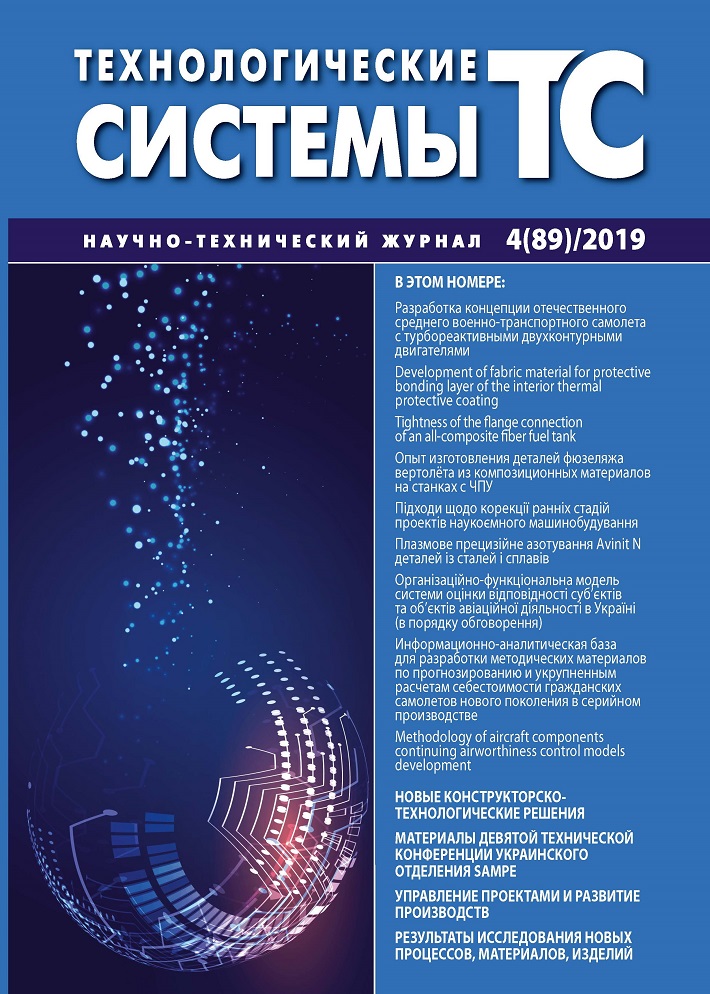 ТЕХНОЛОГИЧЕСКИЕ СИСТЕМЫ ТС

НАУЧНО-ТЕХНИЧЕСКИЙ ЖУРНАЛ 4(89)/2019

В ЭТОМ НОМЕРЕ:

Разработка концепции отечественного среднего военно-транспортного самолета с турбореактивными двухконтурными двигателями

Development of fabric material for protective bonding layer of the interior thermal protective coating

Tightness of the flange connection of an all-composite fiber fuel tank

Опыт изготовления деталей фюзеляжа вертолёта из композиционных материалов на станках с ЧПУ

Підходи щодо корекції ранніх стадій проектів наукоємного машинобудування

Плазмове прецизійне азотування Avinit N деталей із сталей і сплавів

Організаційно-функціональна модель системи оцінки відповідності суб'єктів та об'єктів авіаційної діяльності в Україні (в порядку обговорення)

Информационно-аналитическая база для разработки методических материалов по прогнозированию и укрупненным расчетам себестоимости гражданских самолетов нового поколения в серийном производстве

Methodology of aircraft components continuing airworthiness control models development

НОВЫЕ КОНСТРУКТОРСКО-ТЕХНОЛОГИЧЕСКИЕ РЕШЕНИЯ

МАТЕРИАЛЫ ДЕВЯТОЙ ТЕХНИЧЕСКОЙ КОНФЕРЕНЦИИ УКРАИНСКОГО ОТДЕЛЕНИЯ SAMPE

УПРАВЛЕНИЕ ПРОЕКТАМИ И РАЗВИТИЕ ПРОИЗВОДСТВ

РЕЗУЛЬТАТЫ ИССЛЕДОВАНИЯ НОВЫХ ПРОЦЕССОВ, МАТЕРИАЛОВ, ИЗДЕЛИЙ